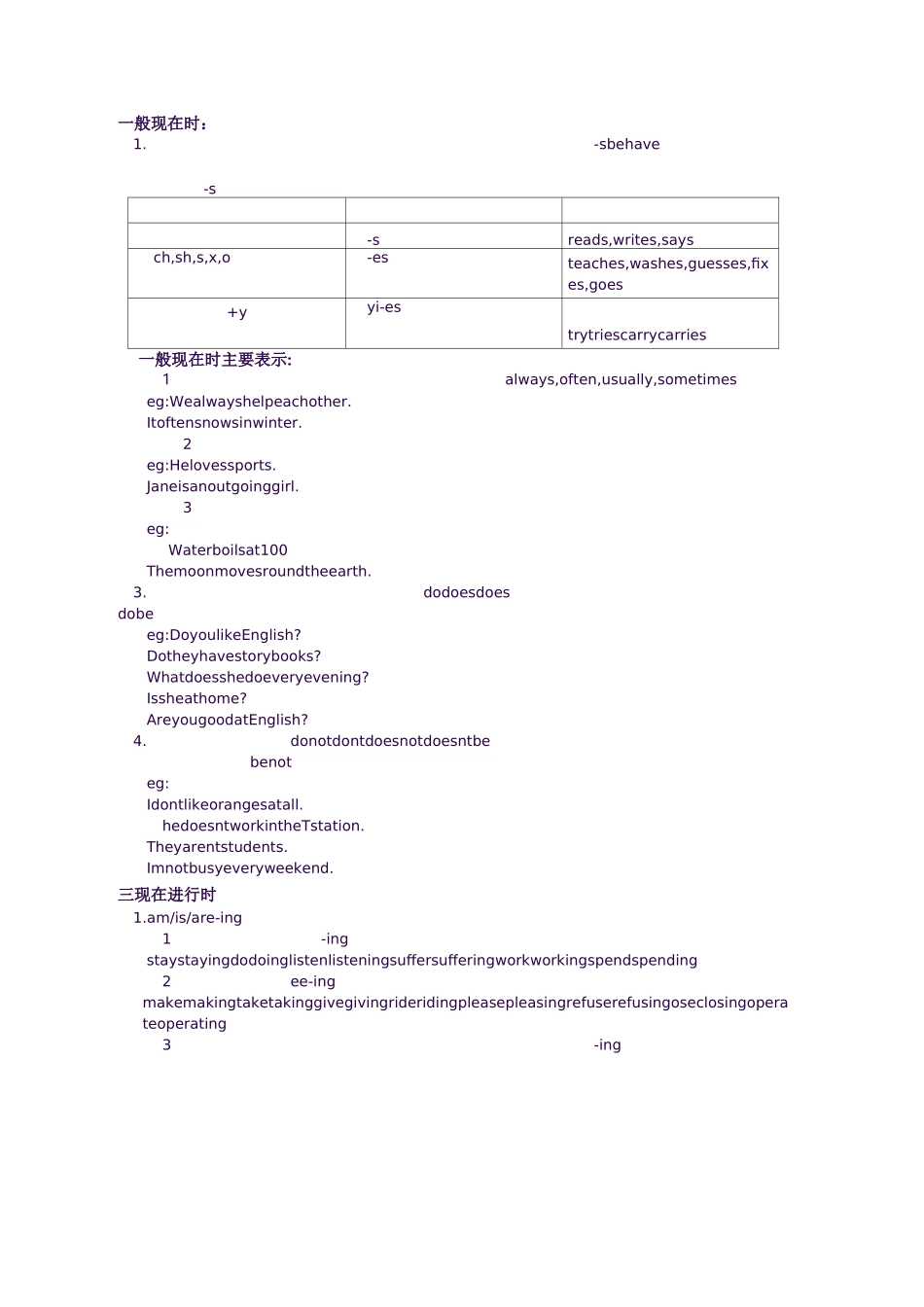 一般现在时：

1. -sbehave

-s

| | | |
|---|---|---|
| | -s | reads,writes,says |
| ch,sh,s,x,o | -es | teaches,washes,guesses,fixes,goes |
| +y | yi-es | trytriescarrycarries |

一般现在时主要表示:

1 always,often,usually,sometimes

eg:Wealwayshelpeachother.

Itoftensnowsinwinter.

2

eg:Helovessports.

Janeisanoutgoinggirl.

3

eg:

Waterboilsat100

Themoonmovesroundtheearth.

3. dodoesdoes dobe

eg:DoyoulikeEnglish?

Dotheyhavestorybooks?

Whatdoesshedoeveryevening?

Issheathome?

AreyougoodatEnglish?

4. donotdontdoesnotdoesntbe benot

eg:

Idontlikeorangesatall.

hedoesntworkintheTstation.

Theyarentstudents.

Imnotbusyeveryweekend.

三现在进行时

1.am/is/are-ing

1 -ing

staystayingdodoinglistenlisteningsuffersufferingworkworkingspendspending

2 ee-ing

makemakingtaketakinggivegivingrideridingpleasepleasingrefuserefusingoseclosingoperateoperating

3 -ing